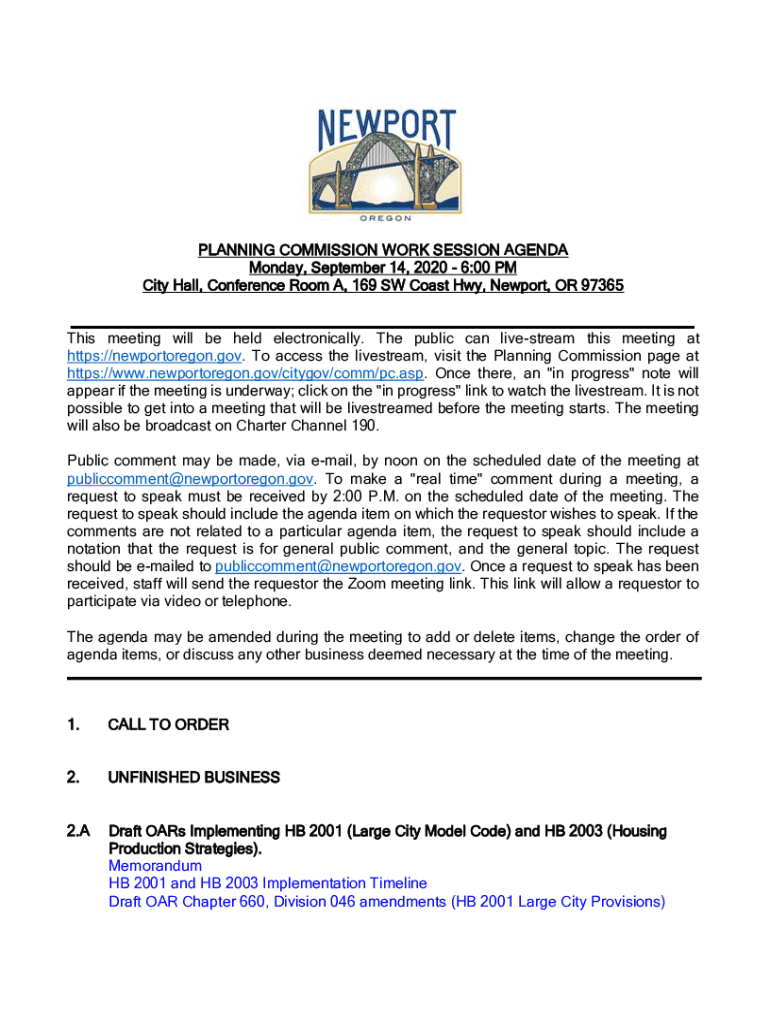 NEWPORT
OREGON

PLANNING COMMISSION WORK SESSION AGENDA
Monday, September 14, 2020 - 6:00 PM
City Hall, Conference Room A, 169 SW Coast Hwy, Newport, OR 97365

This meeting will be held electronically. The public can live-stream this meeting at https://newportoregon.gov. To access the livestream, visit the Planning Commission page at https://www.newportoregon.gov/citygov/comm/pc.asp. Once there, an "in progress" note will appear if the meeting is underway; click on the "in progress" link to watch the livestream. It is not possible to get into a meeting that will be livestreamed before the meeting starts. The meeting will also be broadcast on Charter Channel 190.

Public comment may be made, via e-mail, by noon on the scheduled date of the meeting at publiccomment@newportoregon.gov. To make a "real time" comment during a meeting, a request to speak must be received by 2:00 P.M. on the scheduled date of the meeting. The request to speak should include the agenda item on which the requestor wishes to speak. If the comments are not related to a particular agenda item, the request to speak should include a notation that the request is for general public comment, and the general topic. The request should be e-mailed to publiccomment@newportoregon.gov. Once a request to speak has been received, staff will send the requestor the Zoom meeting link. This link will allow a requestor to participate via video or telephone.

The agenda may be amended during the meeting to add or delete items, change the order of agenda items, or discuss any other business deemed necessary at the time of the meeting.

1. CALL TO ORDER

2. UNFINISHED BUSINESS

2.A Draft OARs Implementing HB 2001 (Large City Model Code) and HB 2003 (Housing Production Strategies).
Memorandum
HB 2001 and HB 2003 Implementation Timeline
Draft OAR Chapter 660, Division 046 amendments (HB 2001 Large City Provisions)